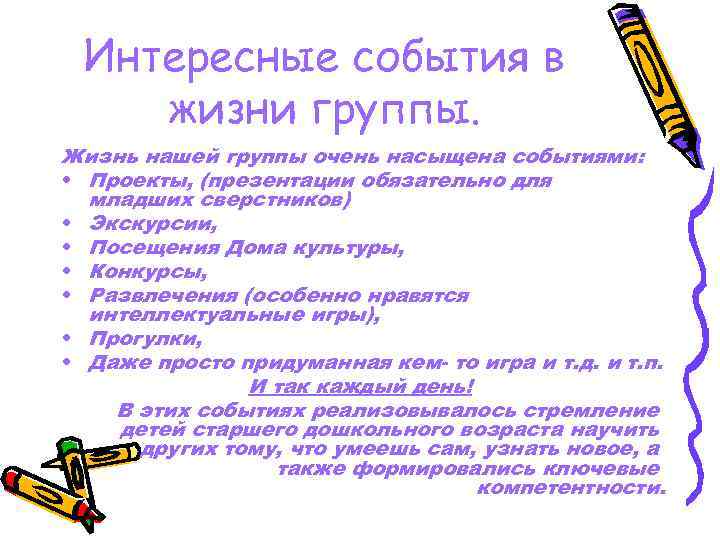 Интересные события в жизни группы.

Жизнь нашей группы очень насыщена событиями:
• Проекты, (презентации обязательно для младших сверстников)
• Экскурсии,
• Посещения Дома культуры,
• Конкурсы,
• Развлечения (особенно нравятся интеллектуальные игры),
• Прогулки,
• Даже просто придуманная кем- то игра и т.д. и т.п.

И так каждый день!

В этих событиях реализовывалось стремление детей старшего дошкольного возраста научить других тому, что умеешь сам, узнать новое, а также формировались ключевые компетентности.